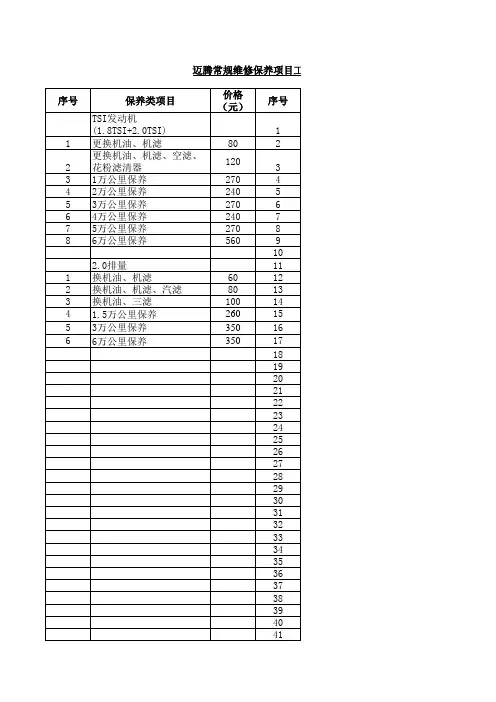 迈腾常规维修保养项目工

| 序号 | 保养类项目 | 价格（元） | 序号 |
|---|---|---|---|
| | TSI发动机（1.8TSI+2.0TSI） | | 1 |
| 1 | 更换机油、机滤 | 80 | 2 |
| 2 | 更换机油、机滤、空滤、花粉滤清器 | 120 | 3 |
| 3 | 1万公里保养 | 270 | 4 |
| 4 | 2万公里保养 | 240 | 5 |
| 5 | 3万公里保养 | 270 | 6 |
| 6 | 4万公里保养 | 240 | 7 |
| 7 | 5万公里保养 | 270 | 8 |
| 8 | 6万公里保养 | 560 | 9 |
| | | | 10 |
| | 2.0排量 | | 11 |
| 1 | 换机油、机滤 | 60 | 12 |
| 2 | 换机油、机滤、汽滤 | 80 | 13 |
| 3 | 换机油、三滤 | 100 | 14 |
| 4 | 1.5万公里保养 | 260 | 15 |
| 5 | 3万公里保养 | 350 | 16 |
| 6 | 6万公里保养 | 350 | 17 |
| | | | 18 |
| | | | 19 |
| | | | 20 |
| | | | 21 |
| | | | 22 |
| | | | 23 |
| | | | 24 |
| | | | 25 |
| | | | 26 |
| | | | 27 |
| | | | 28 |
| | | | 29 |
| | | | 30 |
| | | | 31 |
| | | | 32 |
| | | | 33 |
| | | | 34 |
| | | | 35 |
| | | | 36 |
| | | | 37 |
| | | | 38 |
| | | | 39 |
| | | | 40 |
| | | | 41 |